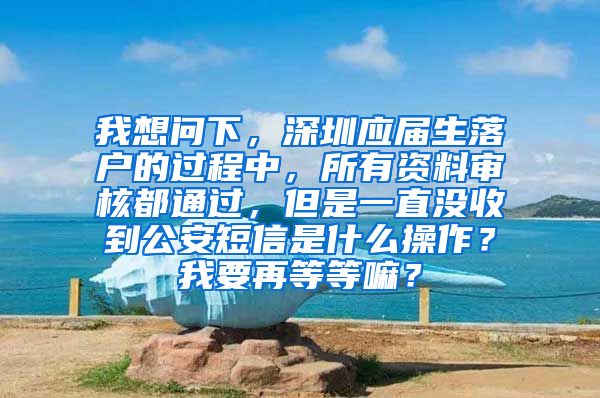 我想问下，深圳应届生落户的过程中，所有资料审核都通过，但是一直没收到公安短信是什么操作？我要再等等嘛？